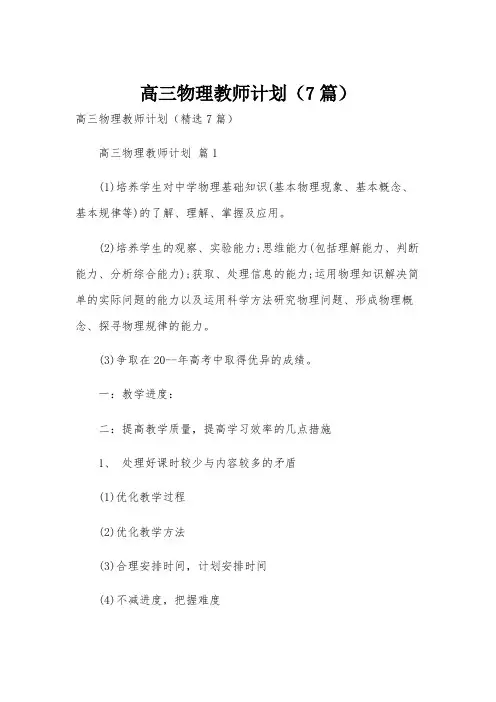 高三物理教师计划（7篇）

高三物理教师计划（精选7篇）

高三物理教师计划 篇1

(1)培养学生对中学物理基础知识(基本物理现象、基本概念、基本规律等)的了解、理解、掌握及应用。

(2)培养学生的观察、实验能力;思维能力(包括理解能力、判断能力、分析综合能力);获取、处理信息的能力;运用物理知识解决简单的实际问题的能力以及运用科学方法研究物理问题、形成物理概念、探寻物理规律的能力。

(3)争取在20--年高考中取得优异的成绩。

一：教学进度：

二：提高教学质量，提高学习效率的几点措施

1、 处理好课时较少与内容较多的矛盾

(1)优化教学过程

(2)优化教学方法

(3)合理安排时间，计划安排时间

(4)不减进度，把握难度